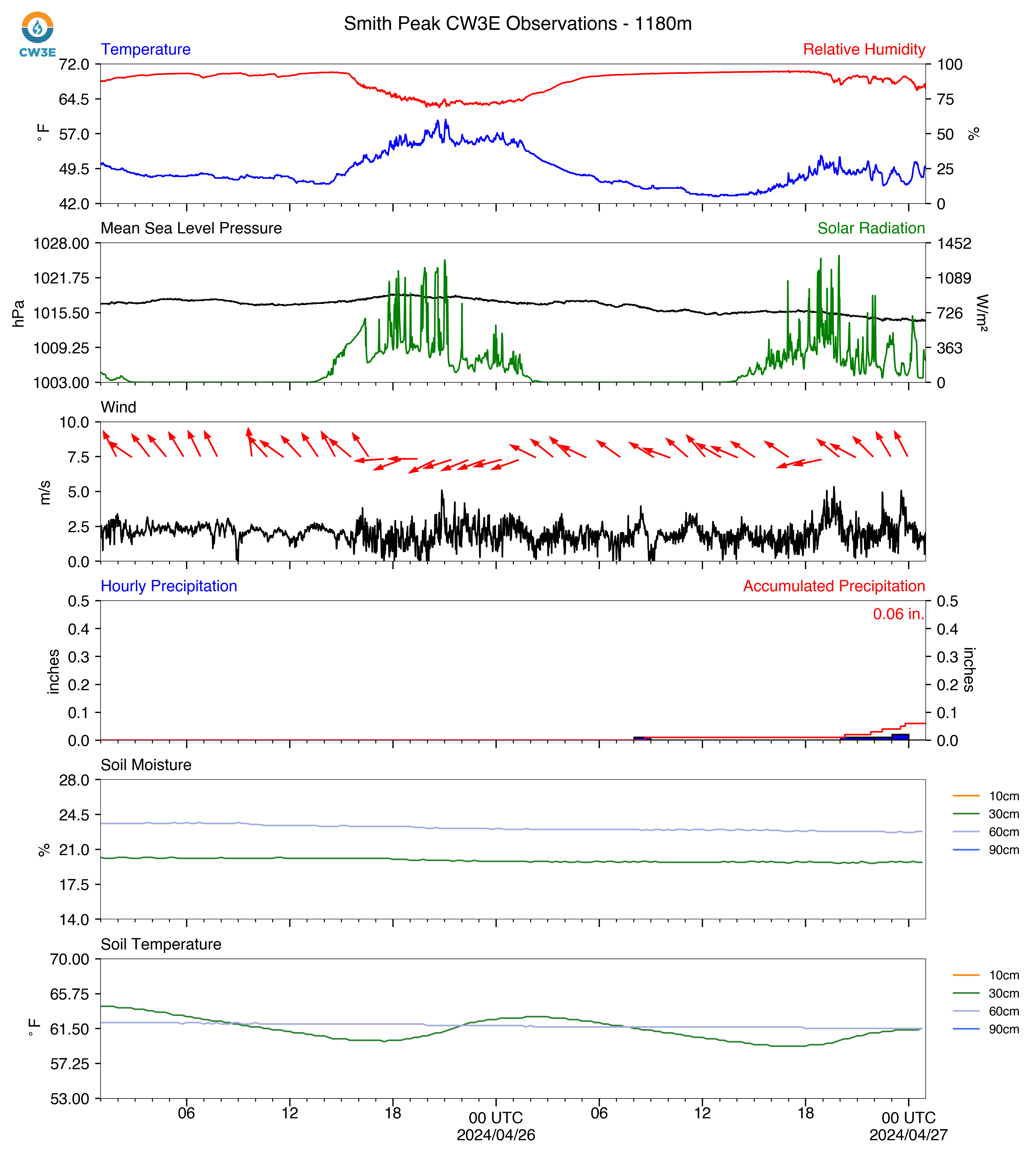 CW3E

Smith Peak CW3E Observations - 1180m

Temperature

Relative Humidity

72.0
64.5
57.0
49.5
42.0

°F

100
75
50
25
0

%

Mean Sea Level Pressure

Solar Radiation

1028.00
1021.75
1015.50
1009.25
1003.00

hPa

1452
1089
726
363
0

W/m²

Wind

10.0
7.5
5.0
2.5
0.0

m/s

Hourly Precipitation

Accumulated Precipitation

0.06 in.

0.5
0.4
0.3
0.2
0.1
0.0

inches

0.5
0.4
0.3
0.2
0.1
0.0

inches

Soil Moisture

28.0
24.5
21.0
17.5
14.0

%

10cm
30cm
60cm
90cm

Soil Temperature

70.00
65.75
61.50
57.25
53.00

°F

10cm
30cm
60cm
90cm

06
12
18
00 UTC
2024/04/26
06
12
18
00 UTC
2024/04/27